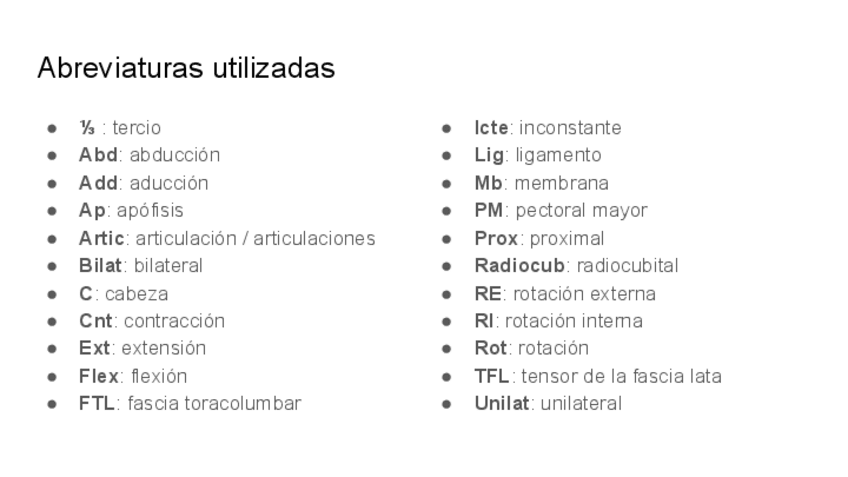 Abreviaturas utilizadas

• ⅓ : tercio
• Abd: abducción
• Add: aducción
• Ap: apófisis
• Artic: articulación / articulaciones
• Bilat: bilateral
• C: cabeza
• Cnt: contracción
• Ext: extensión
• Flex: flexión
• FTL: fascia toracolumbar

• Icte: inconstante
• Lig: ligamento
• Mb: membrana
• PM: pectoral mayor
• Prox: proximal
• Radiocub: radiocubital
• RE: rotación externa
• RI: rotación interna
• Rot: rotación
• TFL: tensor de la fascia lata
• Unilat: unilateral